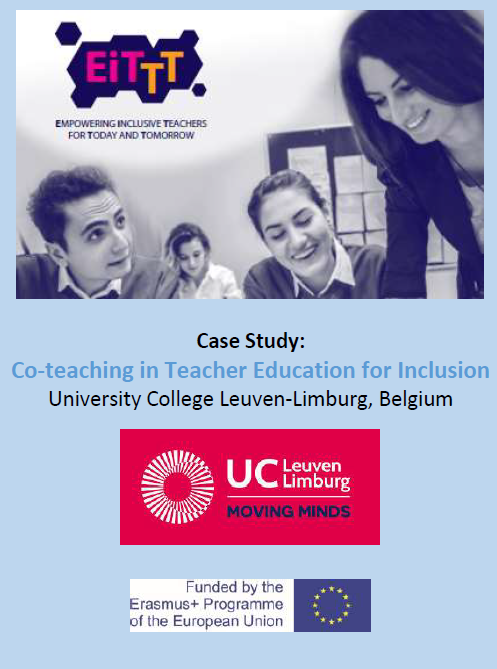 EiTTT

EMPOWERING INCLUSIVE TEACHERS FOR TODAY AND TOMORROW

Case Study:
Co-teaching in Teacher Education for Inclusion
University College Leuven-Limburg, Belgium

UC Leuven Limburg
MOVING MINDS

Funded by the Erasmus+ Programme of the European Union